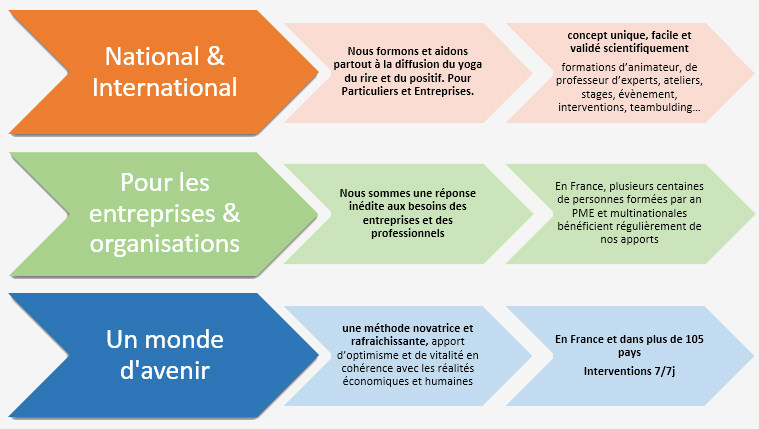 National & International

Nous formons et aidons partout à la diffusion du yoga du rire et du positif. Pour Particuliers et Entreprises.

concept unique, facile et validé scientifiquement

formations d'animateur, de professeur d'experts, ateliers, stages, évènement, interventions, teambulding…

Pour les entreprises & organisations

Nous sommes une réponse inédite aux besoins des entreprises et des professionnels

En France, plusieurs centaines de personnes formées par an PME et multinationales bénéficient régulièrement de nos apports

Un monde d'avenir

une méthode novatrice et rafraichissante, apport d'optimisme et de vitalité en cohérence avec les réalités économiques et humaines

En France et dans plus de 105 pays

Interventions 7/7j